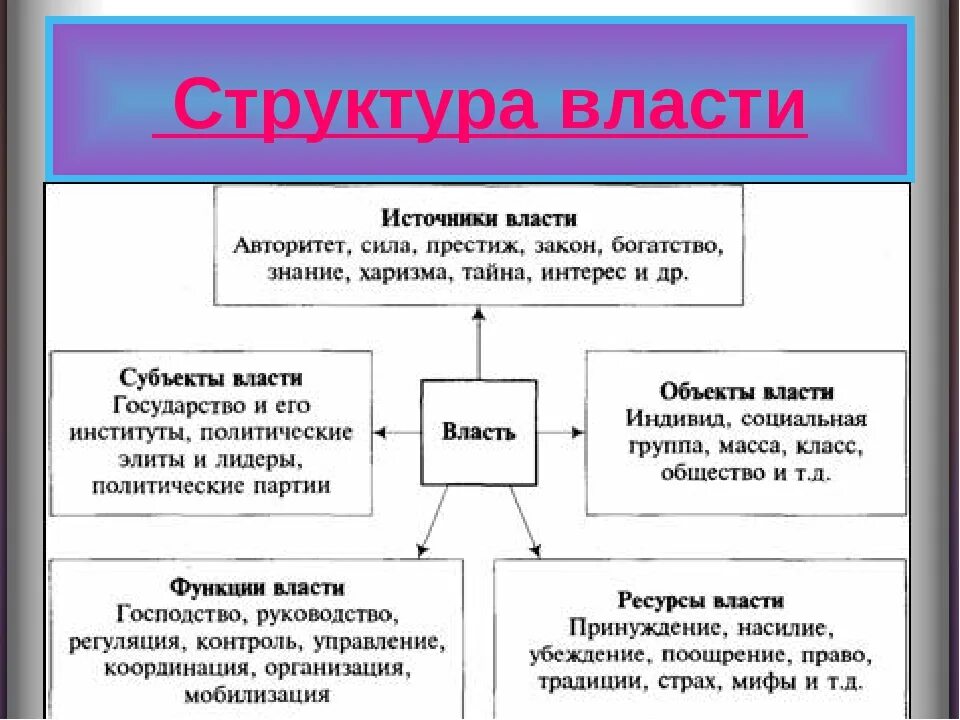 Структура власти

Источники власти
Авторитет, сила, престиж, закон, богатство, знание, харизма, тайна, интерес и др.

Субъекты власти
Государство и его институты, политические элиты и лидеры, политические партии

Власть

Объекты власти
Индивид, социальная группа, масса, класс, общество и т.д.

Функции власти
Господство, руководство, регуляция, контроль, управление, координация, организация, мобилизация

Ресурсы власти
Принуждение, насилие, убеждение, поощрение, право, традиции, страх, мифы и т.д.